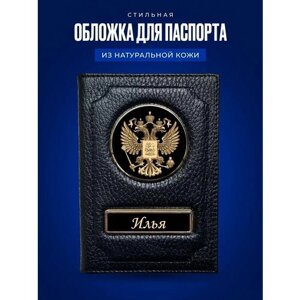 СТИЛЬНАЯ
ОБЛОЖКА ДЛЯ ПАСПОРТА
ИЗ НАТУРАЛЬНОЙ КОЖИ

Илья